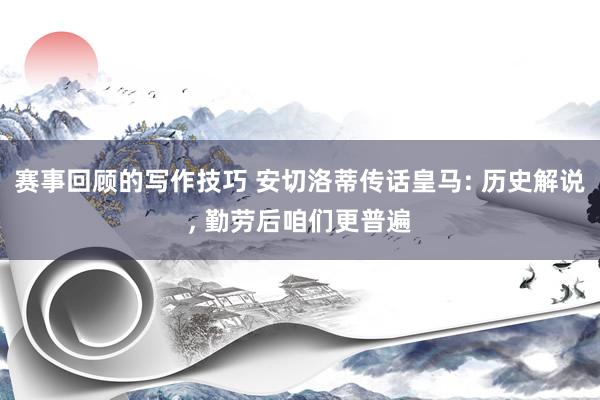 赛事回顾的写作技巧 安切洛蒂传话皇马: 历史解说, 勤劳后咱们更普遍